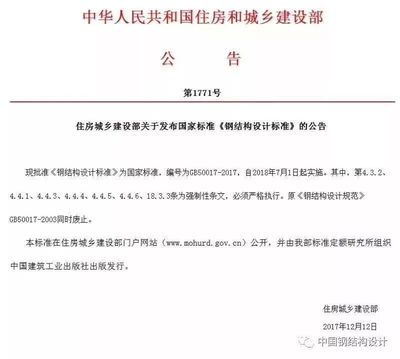 中华人民共和国住房和城乡建设部

公 告

第1771号

住房城乡建设部关于发布国家标准《钢结构设计标准》的公告

现批准《钢结构设计标准》为国家标准，编号为GB50017-2017，自2018年7月1日起实施。其中，第4.3.2、4.4.1、4.4.3、4.4.4、4.4.5、4.4.6、18.3.3条为强制性条文，必须严格执行。原《钢结构设计规范》GB50017-2003同时废止。

本标准在住房城乡建设部门户网站（www.mohurd.gov.cn）公开，并由我部标准定额研究所组织中国建筑工业出版社出版发行。

住房城乡建设部

2017年12月12日

中国钢结构设计